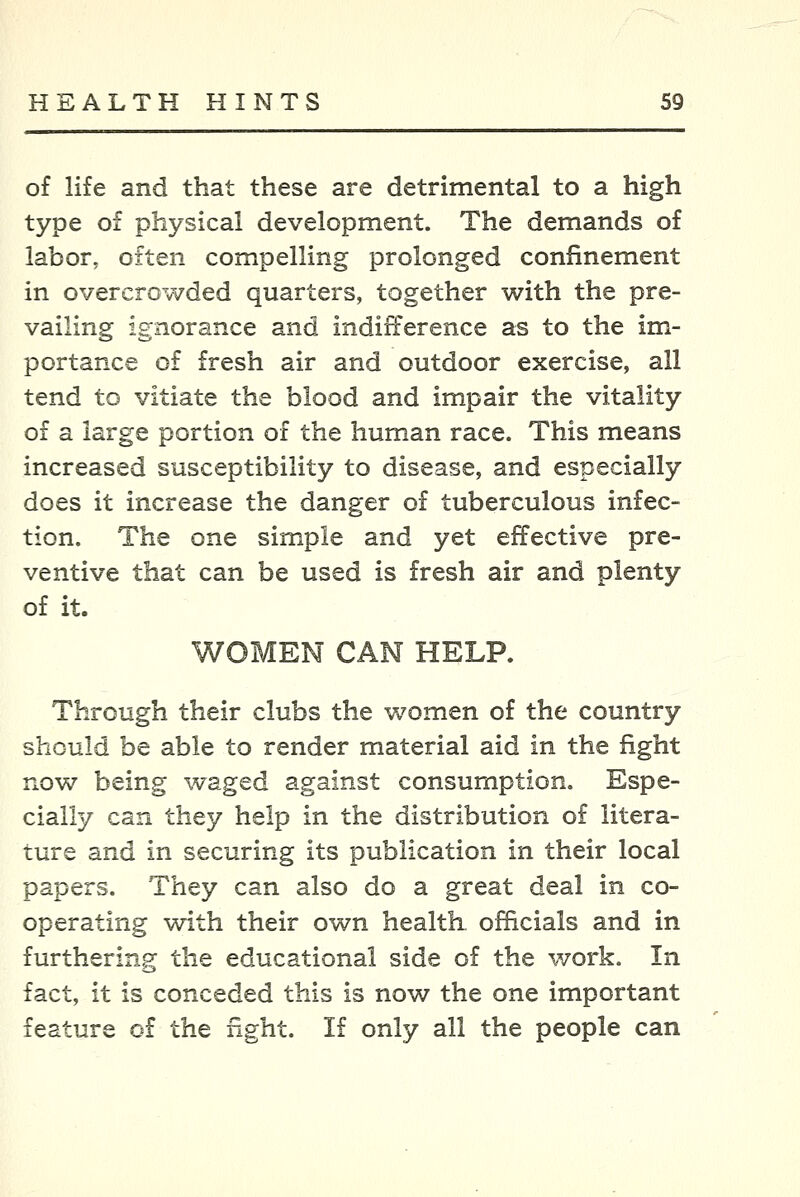 HEALTH HINTS 59

of life and that these are detrimental to a high type of physical development. The demands of labor, often compelling prolonged confinement in overcrowded quarters, together with the prevailing ignorance and indifference as to the importance of fresh air and outdoor exercise, all tend to vitiate the blood and impair the vitality of a large portion of the human race. This means increased susceptibility to disease, and especially does it increase the danger of tuberculous infection. The one simple and yet effective preventive that can be used is fresh air and plenty of it.

WOMEN CAN HELP.

Through their clubs the women of the country should be able to render material aid in the fight now being waged against consumption. Especially can they help in the distribution of literature and in securing its publication in their local papers. They can also do a great deal in cooperating with their own health officials and in furthering the educational side of the work. In fact, it is conceded this is now the one important feature of the fight. If only all the people can